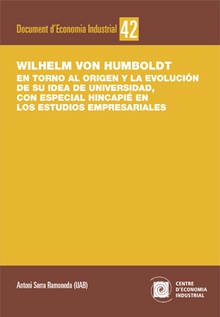 Document d'Economia Industrial 42

WILHELM VON HUMBOLDT
EN TORNO AL ORIGEN Y LA EVOLUCIÓN DE SU IDEA DE UNIVERSIDAD, CON ESPECIAL HINCAPIÉ EN LOS ESTUDIOS EMPRESARIALES

Antoni Serra Ramoneda (UAB)

CENTRE D'ECONOMIA INDUSTRIAL